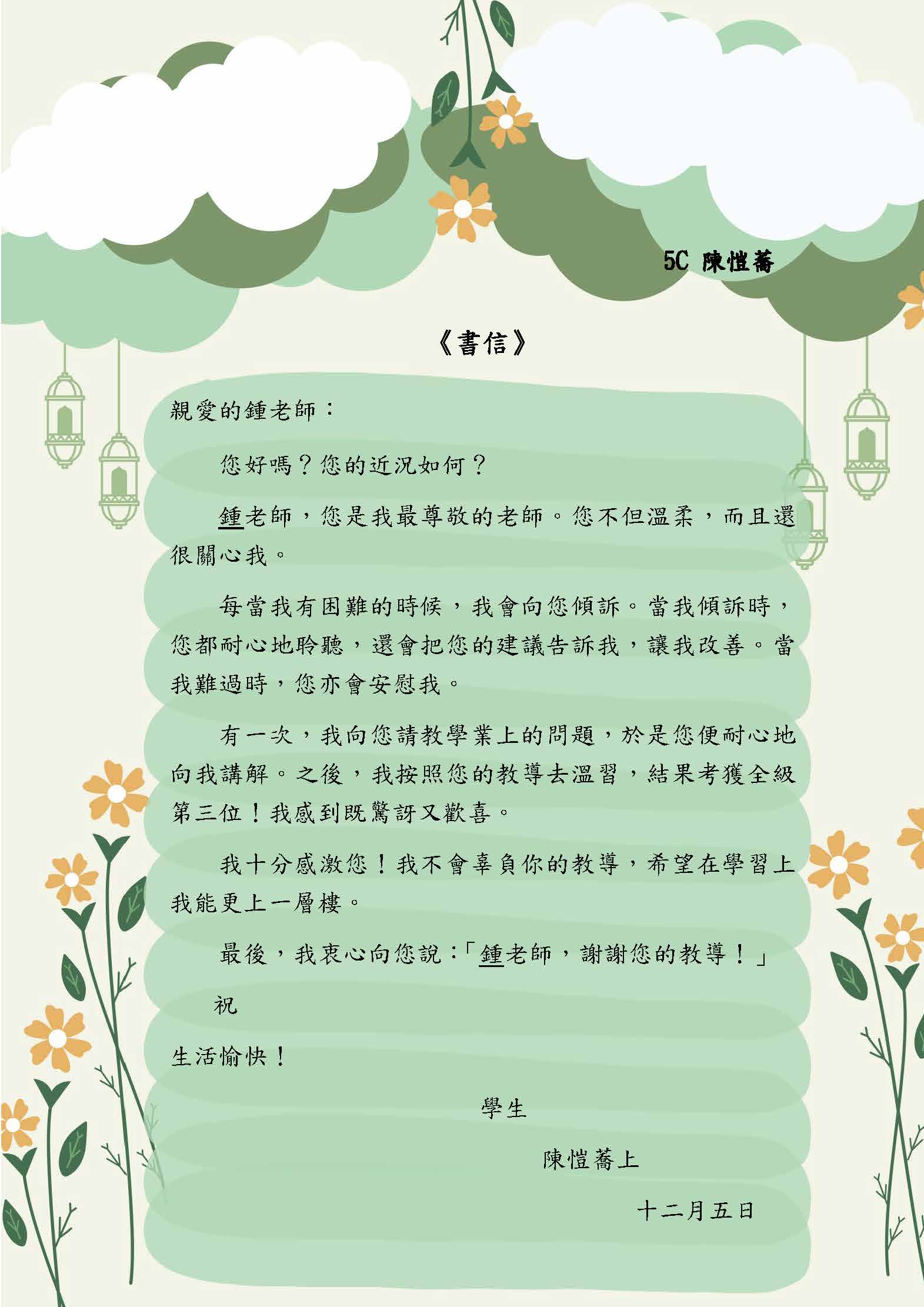 5C 陳愷蕎

《書信》

親愛的鍾老師：

您好嗎？您的近況如何？

鍾老師，您是我最尊敬的老師。您不但溫柔，而且還很關心我。

每當我有困難的時候，我會向您傾訴。當我傾訴時，您都耐心地聆聽，還會把您的建議告訴我，讓我改善。當我難過時，您亦會安慰我。

有一次，我向您請教學業上的問題，於是您便耐心地向我講解。之後，我按照您的教導去溫習，結果考獲全級第三位！我感到既驚訝又歡喜。

我十分感激您！我不會辜負你的教導，希望在學習上我能更上一層樓。

最後，我衷心向您說：「鍾老師，謝謝您的教導！」

祝

生活愉快！

學生

陳愷蕎上

十二月五日